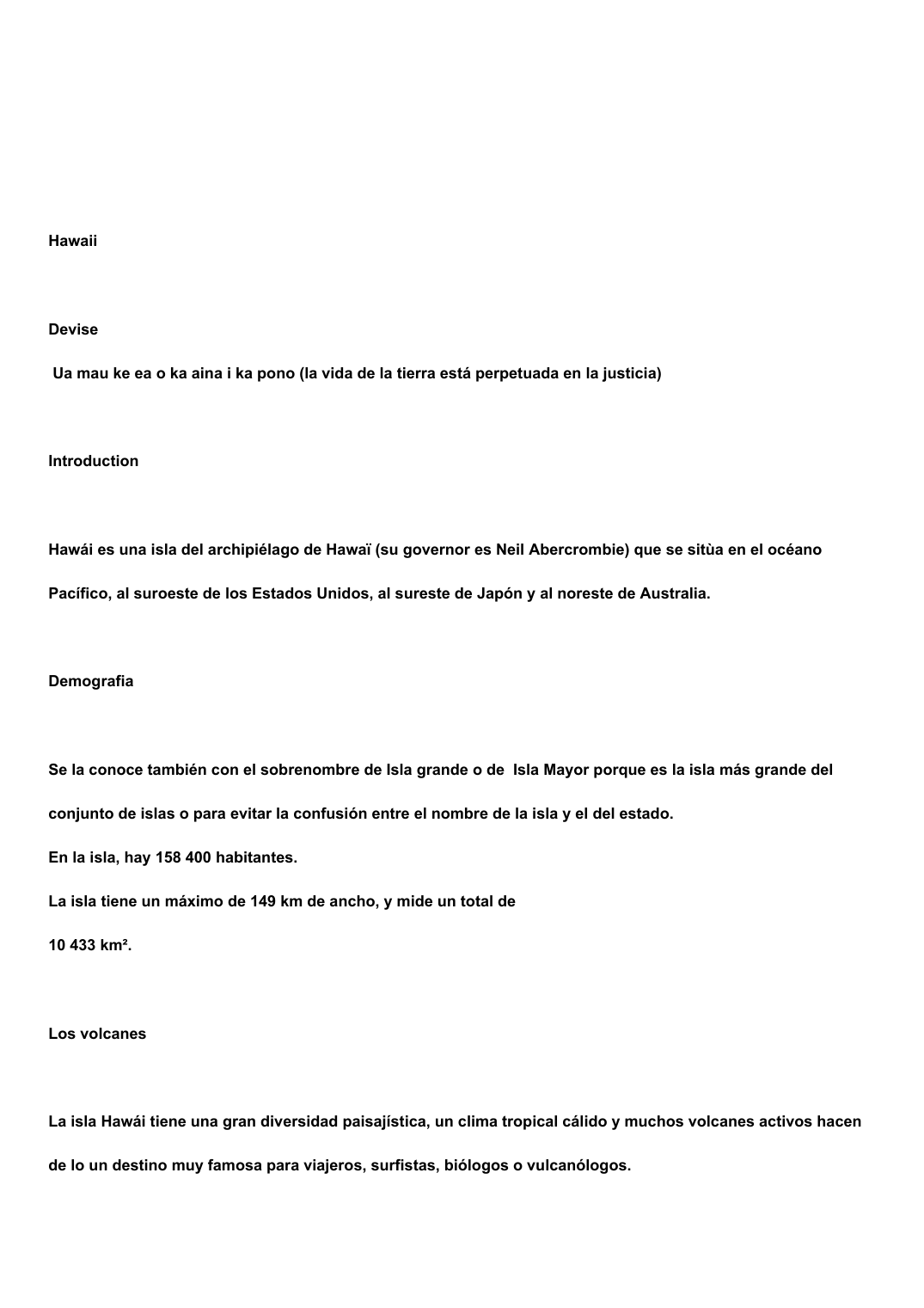 Hawaii

Devise

Ua mau ke ea o ka aina i ka pono (la vida de la tierra está perpetuada en la justicia)

Introduction

Hawái es una isla del archipiélago de Hawaï (su governor es Neil Abercrombie) que se sitùa en el océano Pacífico, al suroeste de los Estados Unidos, al sureste de Japón y al noreste de Australia.

Demografia

Se la conoce también con el sobrenombre de Isla grande o de Isla Mayor porque es la isla más grande del conjunto de islas o para evitar la confusión entre el nombre de la isla y el del estado.
En la isla, hay 158 400 habitantes.
La isla tiene un máximo de 149 km de ancho, y mide un total de
10 433 km².

Los volcanes

La isla Hawái tiene una gran diversidad paisajística, un clima tropical cálido y muchos volcanes activos hacen de lo un destino muy famosa para viajeros, surfistas, biólogos o vulcanólogos.